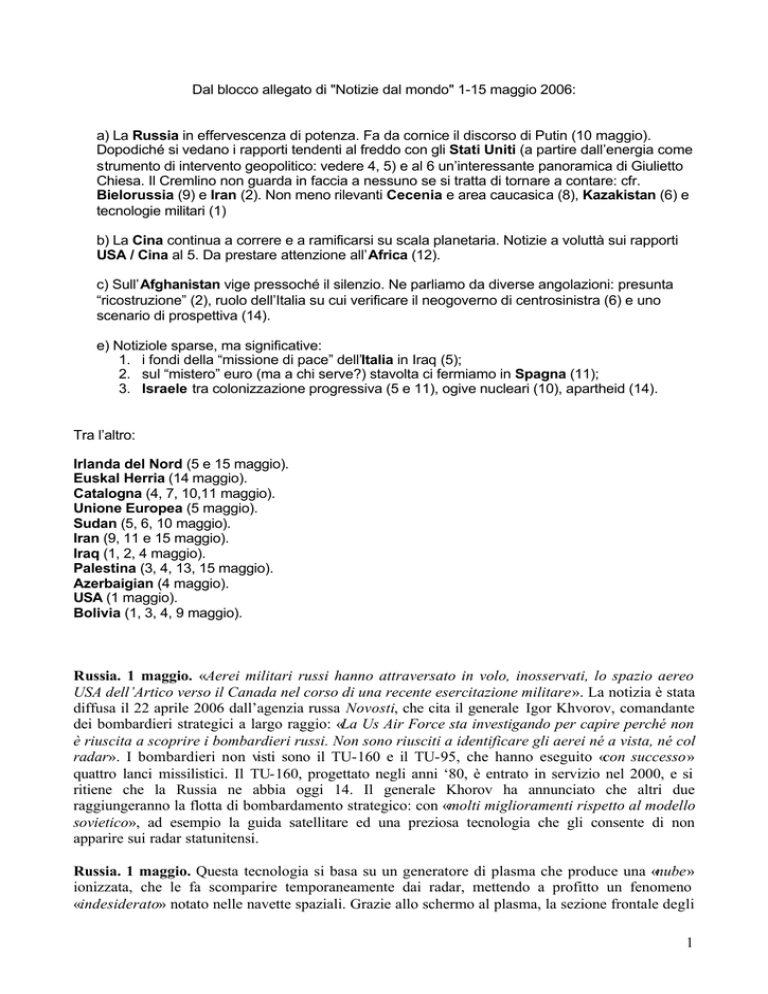 Dal blocco allegato di "Notizie dal mondo" 1-15 maggio 2006:

a) La Russia in effervescenza di potenza. Fa da cornice il discorso di Putin (10 maggio). Dopodiché si vedano i rapporti tendenti al freddo con gli Stati Uniti (a partire dall'energia come strumento di intervento geopolitico: vedere 4, 5) e al 6 un'interessante panoramica di Giulietto Chiesa. Il Cremlino non guarda in faccia a nessuno se si tratta di tornare a contare: cfr. Bielorussia (9) e Iran (2). Non meno rilevanti Cecenia e area caucasica (8), Kazakistan (6) e tecnologie militari (1)

b) La Cina continua a correre e a ramificarsi su scala planetaria. Notizie a voluttà sui rapporti USA / Cina al 5. Da prestare attenzione all'Africa (12).

c) Sull'Afghanistan vige pressoché il silenzio. Ne parliamo da diverse angolazioni: presunta "ricostruzione" (2), ruolo dell'Italia su cui verificare il neogoverno di centrosinistra (6) e uno scenario di prospettiva (14).

e) Notiziole sparse, ma significative:
1. i fondi della "missione di pace" dell'Italia in Iraq (5);
2. sul "mistero" euro (ma a chi serve?) stavolta ci fermiamo in Spagna (11);
3. Israele tra colonizzazione progressiva (5 e 11), ogive nucleari (10), apartheid (14).

Tra l'altro:

Irlanda del Nord (5 e 15 maggio).
Euskal Herria (14 maggio).
Catalogna (4, 7, 10,11 maggio).
Unione Europea (5 maggio).
Sudan (5, 6, 10 maggio).
Iran (9, 11 e 15 maggio).
Iraq (1, 2, 4 maggio).
Palestina (3, 4, 13, 15 maggio).
Azerbaigian (4 maggio).
USA (1 maggio).
Bolivia (1, 3, 4, 9 maggio).

Russia. 1 maggio. «Aerei militari russi hanno attraversato in volo, inosservati, lo spazio aereo USA dell'Artico verso il Canada nel corso di una recente esercitazione militare». La notizia è stata diffusa il 22 aprile 2006 dall'agenzia russa Novosti, che cita il generale Igor Khvorov, comandante dei bombardieri strategici a largo raggio: «La Us Air Force sta investigando per capire perché non è riuscita a scoprire i bombardieri russi. Non sono riusciti a identificare gli aerei né a vista, né col radar». I bombardieri non visti sono il TU-160 e il TU-95, che hanno eseguito «con successo» quattro lanci missilistici. Il TU-160, progettato negli anni '80, è entrato in servizio nel 2000, e si ritiene che la Russia ne abbia oggi 14. Il generale Khorov ha annunciato che altri due raggiungeranno la flotta di bombardamento strategico: con «molti miglioramenti rispetto al modello sovietico», ad esempio la guida satellitare ed una preziosa tecnologia che gli consente di non apparire sui radar statunitensi.

Russia. 1 maggio. Questa tecnologia si basa su un generatore di plasma che produce una «nube» ionizzata, che le fa scomparire temporaneamente dai radar, mettendo a profitto un fenomeno «indesiderato» notato nelle navette spaziali. Grazie allo schermo al plasma, la sezione frontale degli

1